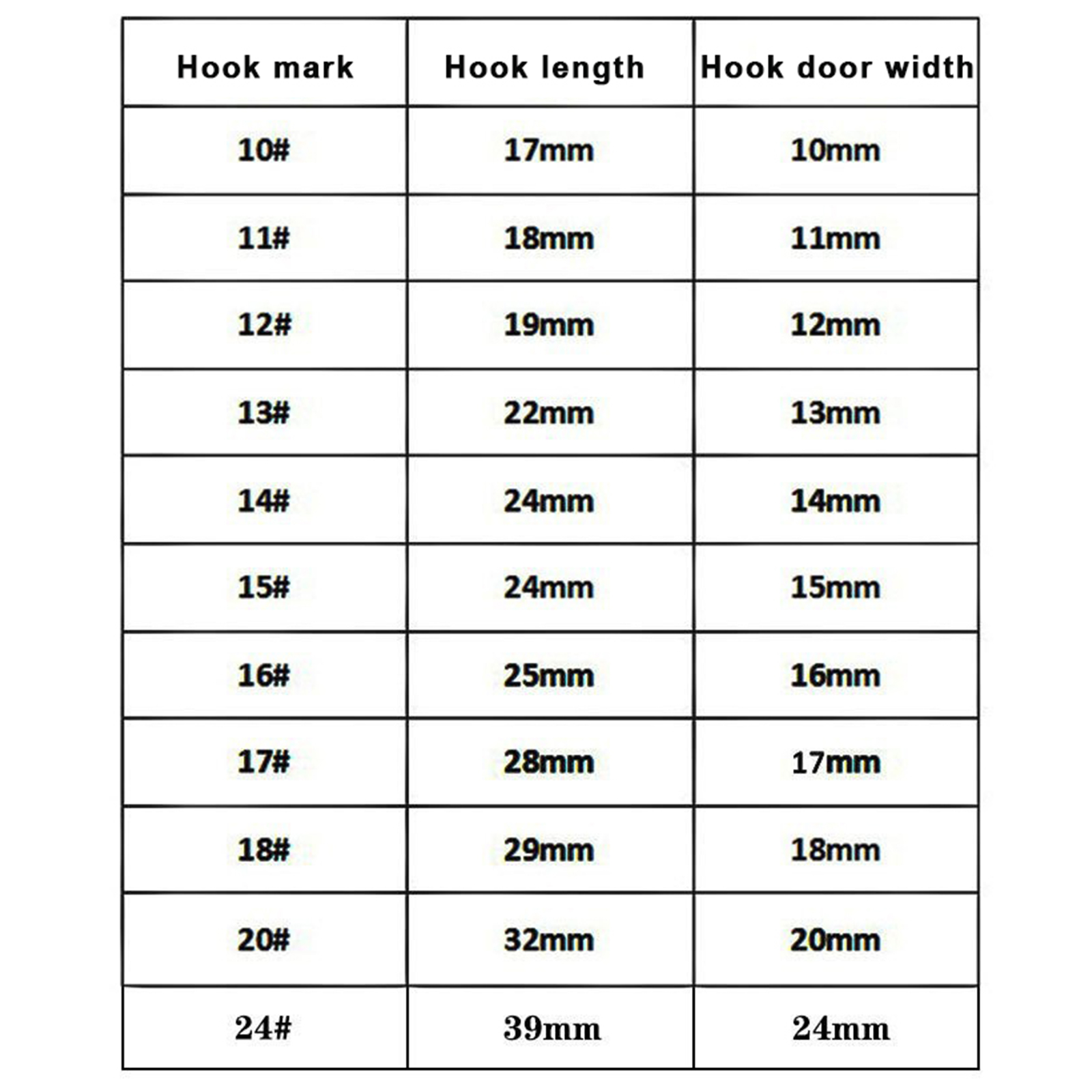 | Hook mark | Hook length | Hook door width |
|---|---|---|
| 10# | 17mm | 10mm |
| 11# | 18mm | 11mm |
| 12# | 19mm | 12mm |
| 13# | 22mm | 13mm |
| 14# | 24mm | 14mm |
| 15# | 24mm | 15mm |
| 16# | 25mm | 16mm |
| 17# | 28mm | 17mm |
| 18# | 29mm | 18mm |
| 20# | 32mm | 20mm |
| 24# | 39mm | 24mm |